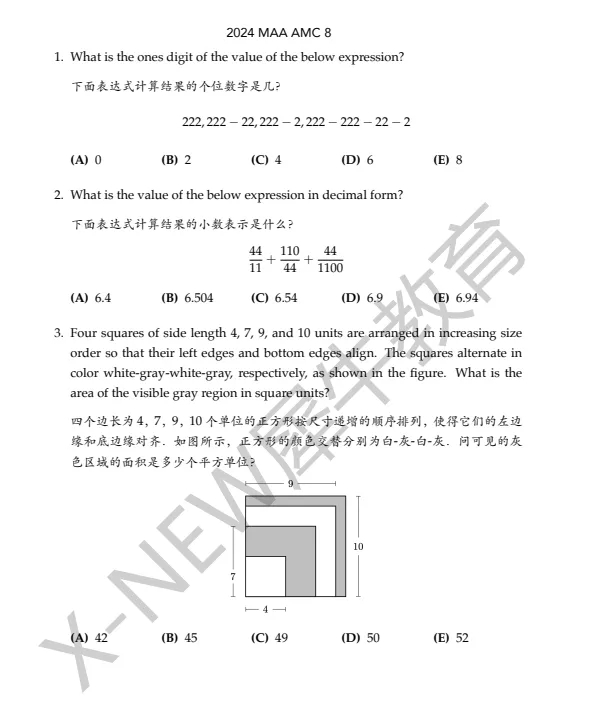 2024 MAA AMC 8

1. What is the ones digit of the value of the below expression?

下面表达式计算结果的个位数字是几?

$222,222 - 22,222 - 2,222 - 222 - 22 - 2$

(A) 0 (B) 2 (C) 4 (D) 6 (E) 8

2. What is the value of the below expression in decimal form?

下面表达式计算结果的小数表示是什么?

$\frac{44}{11} + \frac{110}{44} + \frac{44}{1100}$

(A) 6.4 (B) 6.504 (C) 6.54 (D) 6.9 (E) 6.94

3. Four squares of side length 4, 7, 9, and 10 units are arranged in increasing size order so that their left edges and bottom edges align. The squares alternate in color white-gray-white-gray, respectively, as shown in the figure. What is the area of the visible gray region in square units?

四个边长为 4, 7, 9, 10 个单位的正方形按尺寸递增的顺序排列, 使得它们的左边缘和底边缘对齐. 如图所示, 正方形的颜色交替分别为白-灰-白-灰. 问可见的灰色区域的面积是多少个平方单位?

9

10

7

4

(A) 42 (B) 45 (C) 49 (D) 50 (E) 52

X-NEW犀牛教育